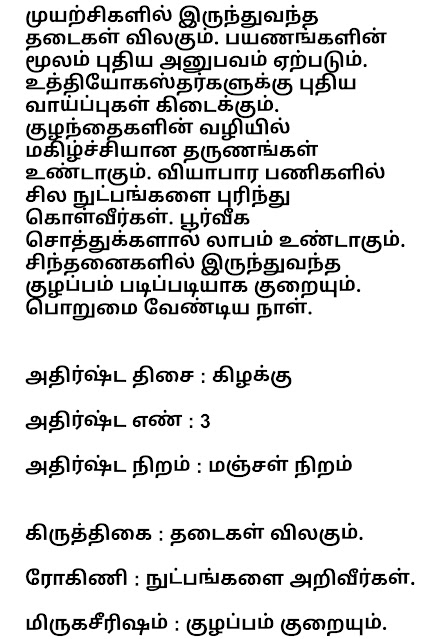 முயற்சிகளில் இருந்துவந்த தடைகள் விலகும். பயணங்களின் மூலம் புதிய அனுபவம் ஏற்படும். உத்தியோகஸ்தர்களுக்கு புதிய வாய்ப்புகள் கிடைக்கும். குழந்தைகளின் வழியில் மகிழ்ச்சியான தருணங்கள் உண்டாகும். வியாபார பணிகளில் சில நுட்பங்களை புரிந்து கொள்வீர்கள். பூர்வீக சொத்துக்களால் லாபம் உண்டாகும். சிந்தனைகளில் இருந்துவந்த குழப்பம் படிப்படியாக குறையும். பொறுமை வேண்டிய நாள்.

அதிர்ஷ்ட திசை : கிழக்கு

அதிர்ஷ்ட எண் : 3

அதிர்ஷ்ட நிறம் : மஞ்சள் நிறம்

கிருத்திகை : தடைகள் விலகும்.

ரோகிணி : நுட்பங்களை அறிவீர்கள்.

மிருகசீரிஷம் : குழப்பம் குறையும்.